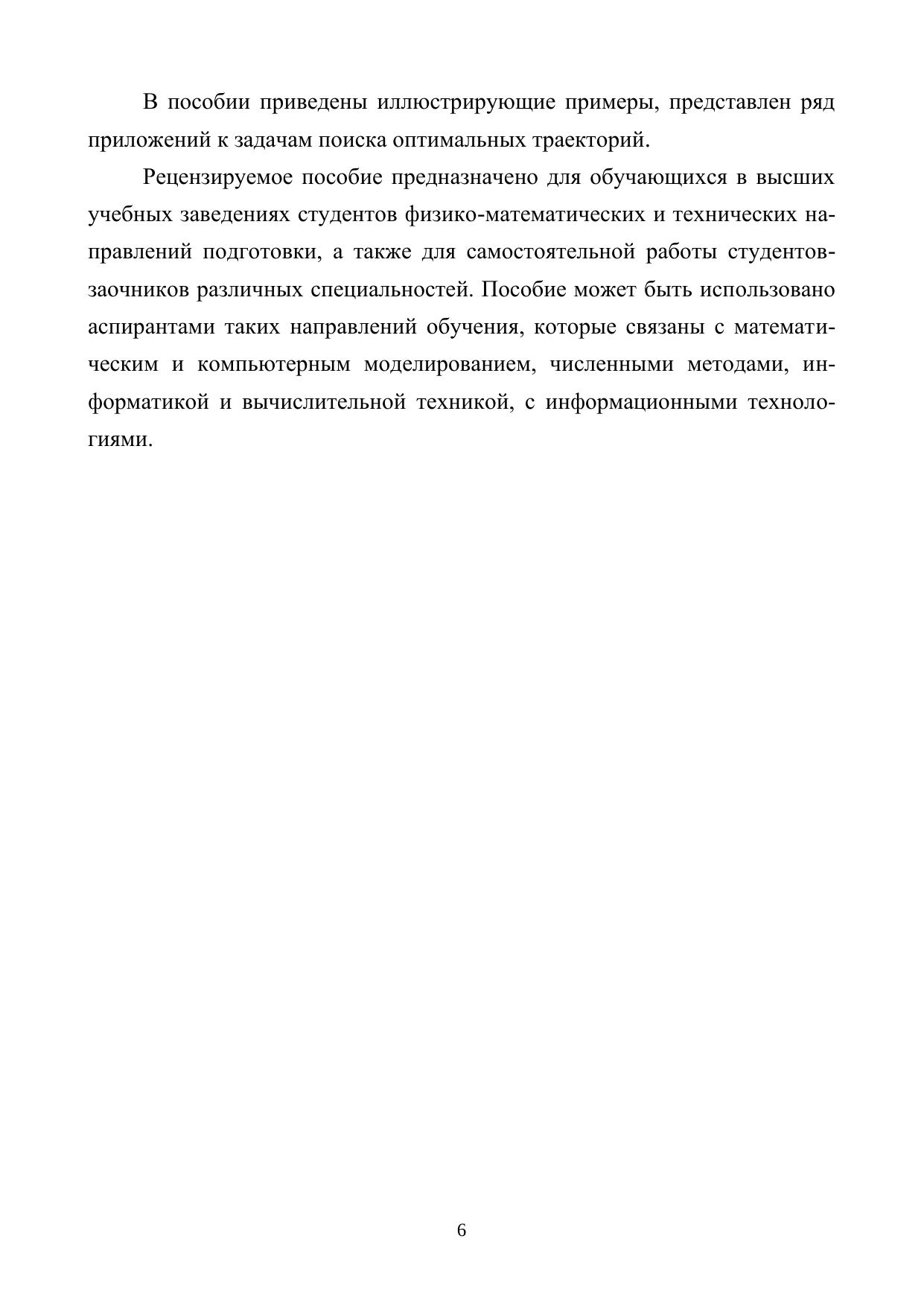 В пособии приведены иллюстрирующие примеры, представлен ряд приложений к задачам поиска оптимальных траекторий.

Рецензируемое пособие предназначено для обучающихся в высших учебных заведениях студентов физико-математических и технических направлений подготовки, а также для самостоятельной работы студентов-заочников различных специальностей. Пособие может быть использовано аспирантами таких направлений обучения, которые связаны с математическим и компьютерным моделированием, численными методами, информатикой и вычислительной техникой, с информационными технологиями.

6